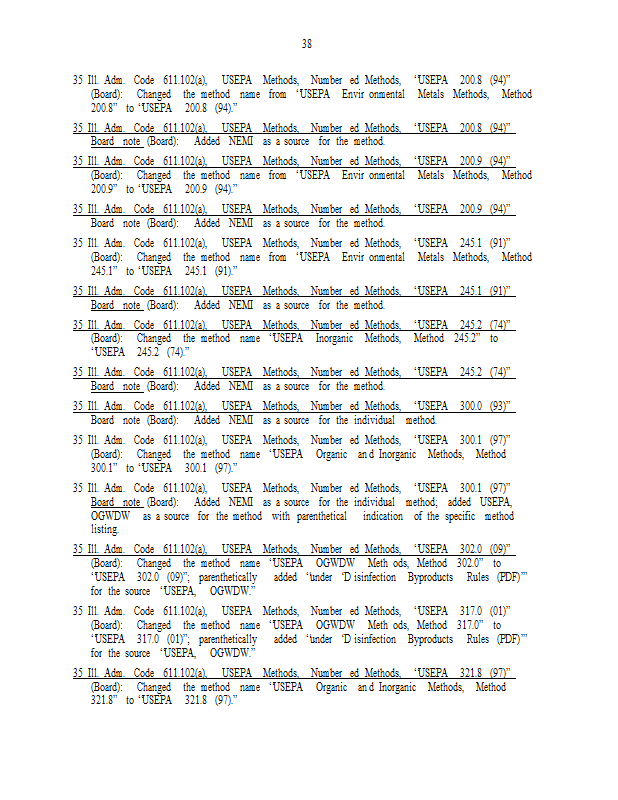 38

35 Ill. Adm. Code 611.102(a), USEPA Methods, Number ed Methods, "USEPA 200.8 (94)" (Board): Changed the method name from "USEPA Envir onmental Metals Methods, Method 200.8" to "USEPA 200.8 (94)."

35 Ill. Adm. Code 611.102(a), USEPA Methods, Number ed Methods, "USEPA 200.8 (94)" Board note (Board): Added NEMI as a source for the method.

35 Ill. Adm. Code 611.102(a), USEPA Methods, Number ed Methods, "USEPA 200.9 (94)" (Board): Changed the method name from "USEPA Envir onmental Metals Methods, Method 200.9" to "USEPA 200.9 (94)."

35 Ill. Adm. Code 611.102(a), USEPA Methods, Number ed Methods, "USEPA 200.9 (94)" Board note (Board): Added NEMI as a source for the method.

35 Ill. Adm. Code 611.102(a), USEPA Methods, Number ed Methods, "USEPA 245.1 (91)" (Board): Changed the method name from "USEPA Envir onmental Metals Methods, Method 245.1" to "USEPA 245.1 (91)."

35 Ill. Adm. Code 611.102(a), USEPA Methods, Number ed Methods, "USEPA 245.1 (91)" Board note (Board): Added NEMI as a source for the method.

35 Ill. Adm. Code 611.102(a), USEPA Methods, Number ed Methods, "USEPA 245.2 (74)" (Board): Changed the method name "USEPA Inorganic Methods, Method 245.2" to "USEPA 245.2 (74)."

35 Ill. Adm. Code 611.102(a), USEPA Methods, Number ed Methods, "USEPA 245.2 (74)" Board note (Board): Added NEMI as a source for the method.

35 Ill. Adm. Code 611.102(a), USEPA Methods, Number ed Methods, "USEPA 300.0 (93)" Board note (Board): Added NEMI as a source for the individual method.

35 Ill. Adm. Code 611.102(a), USEPA Methods, Number ed Methods, "USEPA 300.1 (97)" (Board): Changed the method name "USEPA Organic an d Inorganic Methods, Method 300.1" to "USEPA 300.1 (97)."

35 Ill. Adm. Code 611.102(a), USEPA Methods, Number ed Methods, "USEPA 300.1 (97)" Board note (Board): Added NEMI as a source for the individual method; added USEPA, OGWDW as a source for the method with parenthetical indication of the specific method listing.

35 Ill. Adm. Code 611.102(a), USEPA Methods, Number ed Methods, "USEPA 302.0 (09)" (Board): Changed the method name "USEPA OGWDW Meth ods, Method 302.0" to "USEPA 302.0 (09)"; parenthetically added "under 'D isinfection Byproducts Rules (PDF)'" for the source "USEPA, OGWDW."

35 Ill. Adm. Code 611.102(a), USEPA Methods, Number ed Methods, "USEPA 317.0 (01)" (Board): Changed the method name "USEPA OGWDW Meth ods, Method 317.0" to "USEPA 317.0 (01)"; parenthetically added "under 'D isinfection Byproducts Rules (PDF)'" for the source "USEPA, OGWDW."

35 Ill. Adm. Code 611.102(a), USEPA Methods, Number ed Methods, "USEPA 321.8 (97)" (Board): Changed the method name "USEPA Organic an d Inorganic Methods, Method 321.8" to "USEPA 321.8 (97)."